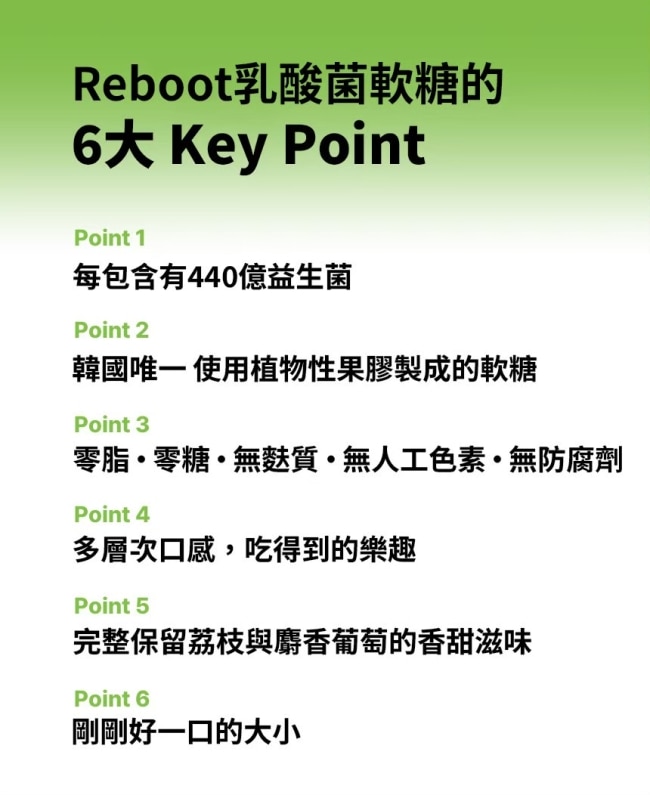 Reboot乳酸菌軟糖的
6大 Key Point

Point 1
每包含有440億益生菌

Point 2
韓國唯一 使用植物性果膠製成的軟糖

Point 3
零脂・零糖・無麩質・無人工色素・無防腐劑

Point 4
多層次口感，吃得到的樂趣

Point 5
完整保留荔枝與麝香葡萄的香甜滋味

Point 6
剛剛好一口的大小